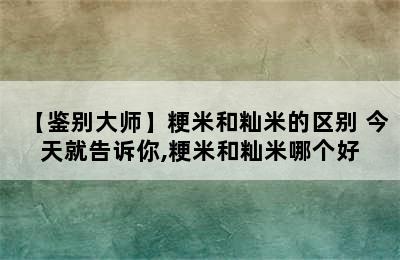 【鉴别大师】粳米和籼米的区别 今天就告诉你,粳米和籼米哪个好